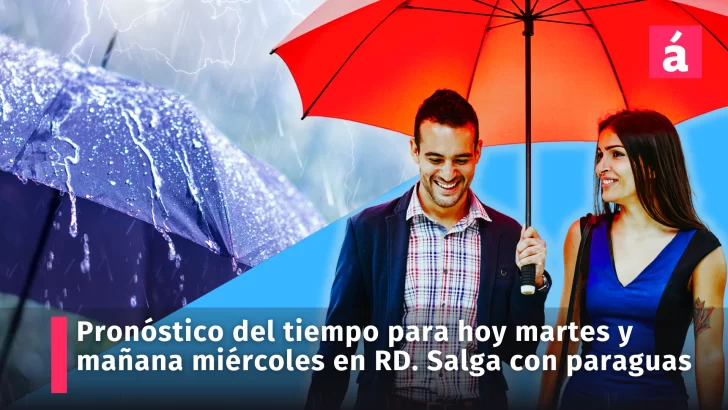 á

Pronóstico del tiempo para hoy martes y mañana miércoles en RD. Salga con paraguas